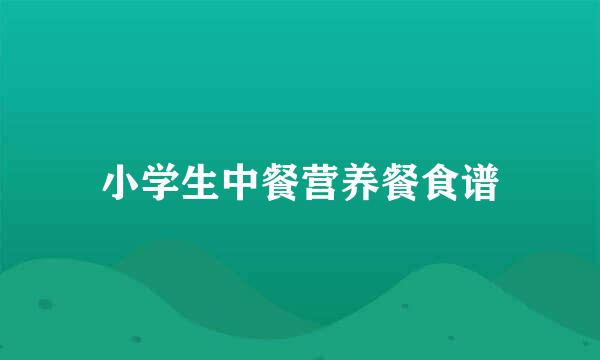 小学生中餐营养餐食谱